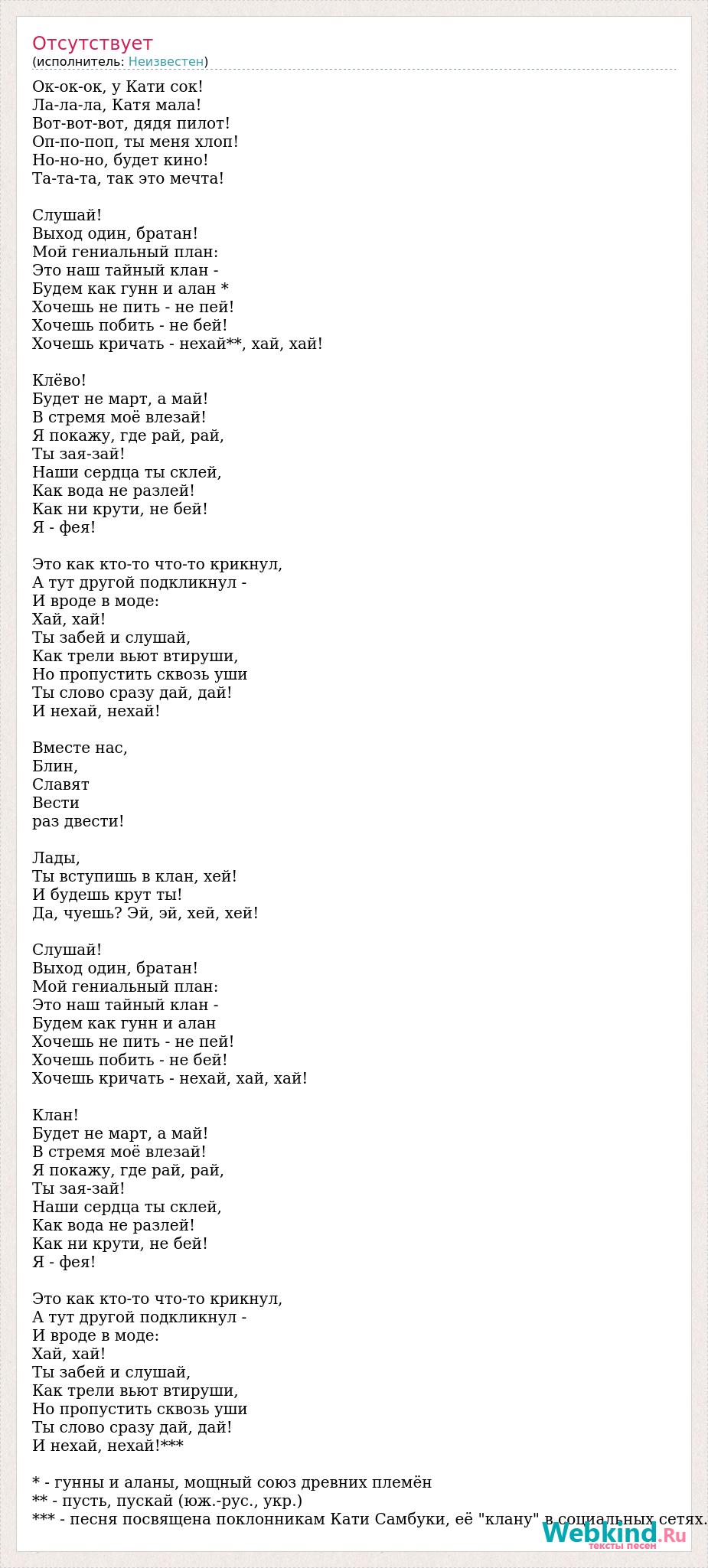 Отсутствует
(исполнитель: Неизвестен)

Ок-ок-ок, у Кати сок!
Ла-ла-ла, Катя мала!
Вот-вот-вот, дядя пилот!
Оп-по-поп, ты меня хлоп!
Но-но-но, будет кино!
Та-та-та, так это мечта!

Слушай!
Выход один, братан!
Мой гениальный план:
Это наш тайный клан -
Будем как гунн и алан *
Хочешь не пить - не пей!
Хочешь побить - не бей!
Хочешь кричать - нехай**, хай, хай!

Клёво!
Будет не март, а май!
В стремя моё влезай!
Я покажу, где рай, рай,
Ты зая-зай!
Наши сердца ты склей,
Как вода не разлей!
Как ни крути, не бей!
Я - фея!

Это как кто-то что-то крикнул,
А тут другой подкликнул -
И вроде в моде:
Хай, хай!
Ты забей и слушай,
Как трели вьют втируши,
Но пропустить сквозь уши
Ты слово сразу дай, дай!
И нехай, нехай!

Вместе нас,
Блин,
Славят
Вести
раз двести!

Лады,
Ты вступишь в клан, хей!
И будешь крут ты!
Да, чуешь? Эй, эй, хей, хей!

Слушай!
Выход один, братан!
Мой гениальный план:
Это наш тайный клан -
Будем как гунн и алан
Хочешь не пить - не пей!
Хочешь побить - не бей!
Хочешь кричать - нехай, хай, хай!

Клан!
Будет не март, а май!
В стремя моё влезай!
Я покажу, где рай, рай,
Ты зая-зай!
Наши сердца ты склей,
Как вода не разлей!
Как ни крути, не бей!
Я - фея!

Это как кто-то что-то крикнул,
А тут другой подкликнул -
И вроде в моде:
Хай, хай!
Ты забей и слушай,
Как трели вьют втируши,
Но пропустить сквозь уши
Ты слово сразу дай, дай!
И нехай, нехай!***

* - гунны и аланы, мощный союз древних племён
** - пусть, пускай (юж.-рус., укр.)
*** - песня посвящена поклонникам Кати Самбуки, её "клану" в социальных сетях.

Webkind.Ru
тексты песен